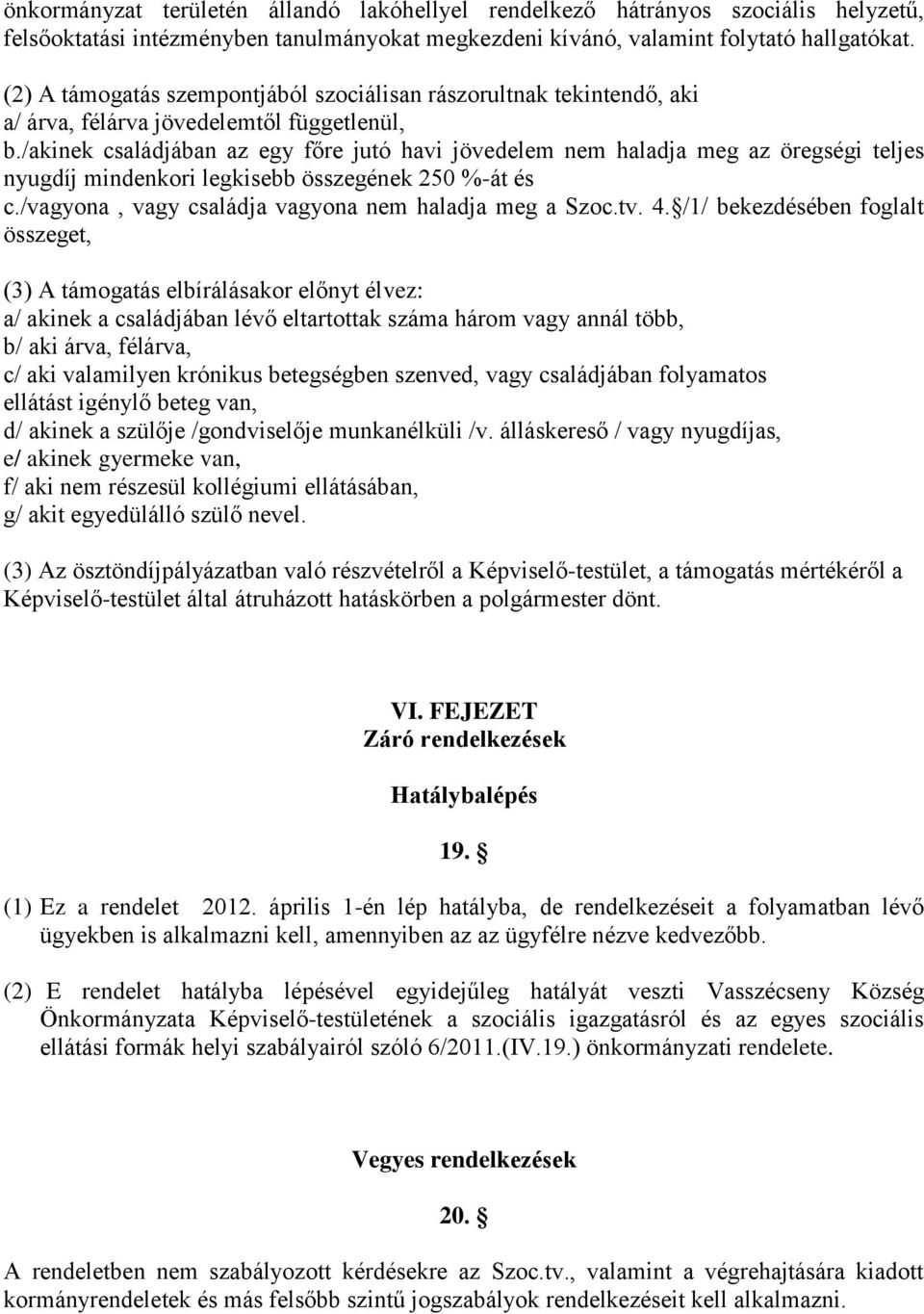 önkormányzat területén állandó lakóhellyel rendelkező hátrányos szociális helyzetű, felsőoktatási intézményben tanulmányokat megkezdeni kívánó, valamint folytató hallgatókat.

(2) A támogatás szempontjából szociálisan rászorultnak tekintendő, aki
a/ árva, félárva jövedelemtől függetlenül,
b./akinek családjában az egy főre jutó havi jövedelem nem haladja meg az öregségi teljes nyugdíj mindenkori legkisebb összegének 250 %-át és
c./vagyona , vagy családja vagyona nem haladja meg a Szoc.tv. 4.§/1/ bekezdésében foglalt összeget,

(3) A támogatás elbírálásakor előnyt élvez:
a/ akinek a családjában lévő eltartottak száma három vagy annál több,
b/ aki árva, félárva,
c/ aki valamilyen krónikus betegségben szenved, vagy családjában folyamatos ellátást igénylő beteg van,
d/ akinek a szülője /gondviselője munkanélküli /v. álláskereső / vagy nyugdíjas,
e/ akinek gyermeke van,
f/ aki nem részesül kollégiumi ellátásában,
g/ akit egyedülálló szülő nevel.

(3) Az ösztöndíjpályázatban való részvételről a Képviselő-testület, a támogatás mértékéről a Képviselő-testület által átruházott hatáskörben a polgármester dönt.

VI. FEJEZET
Záró rendelkezések

Hatálybalépés

19. §

(1) Ez a rendelet 2012. április 1-én lép hatályba, de rendelkezéseit a folyamatban lévő ügyekben is alkalmazni kell, amennyiben az az ügyfélre nézve kedvezőbb.

(2) E rendelet hatályba lépésével egyidejűleg hatályát veszti Vasszécseny Község Önkormányzata Képviselő-testületének a szociális igazgatásról és az egyes szociális ellátási formák helyi szabályairól szóló 6/2011.(IV.19.) önkormányzati rendelete.

Vegyes rendelkezések

20. §

A rendeletben nem szabályozott kérdésekre az Szoc.tv., valamint a végrehajtására kiadott kormányrendeletek és más felsőbb szintű jogszabályok rendelkezéseit kell alkalmazni.